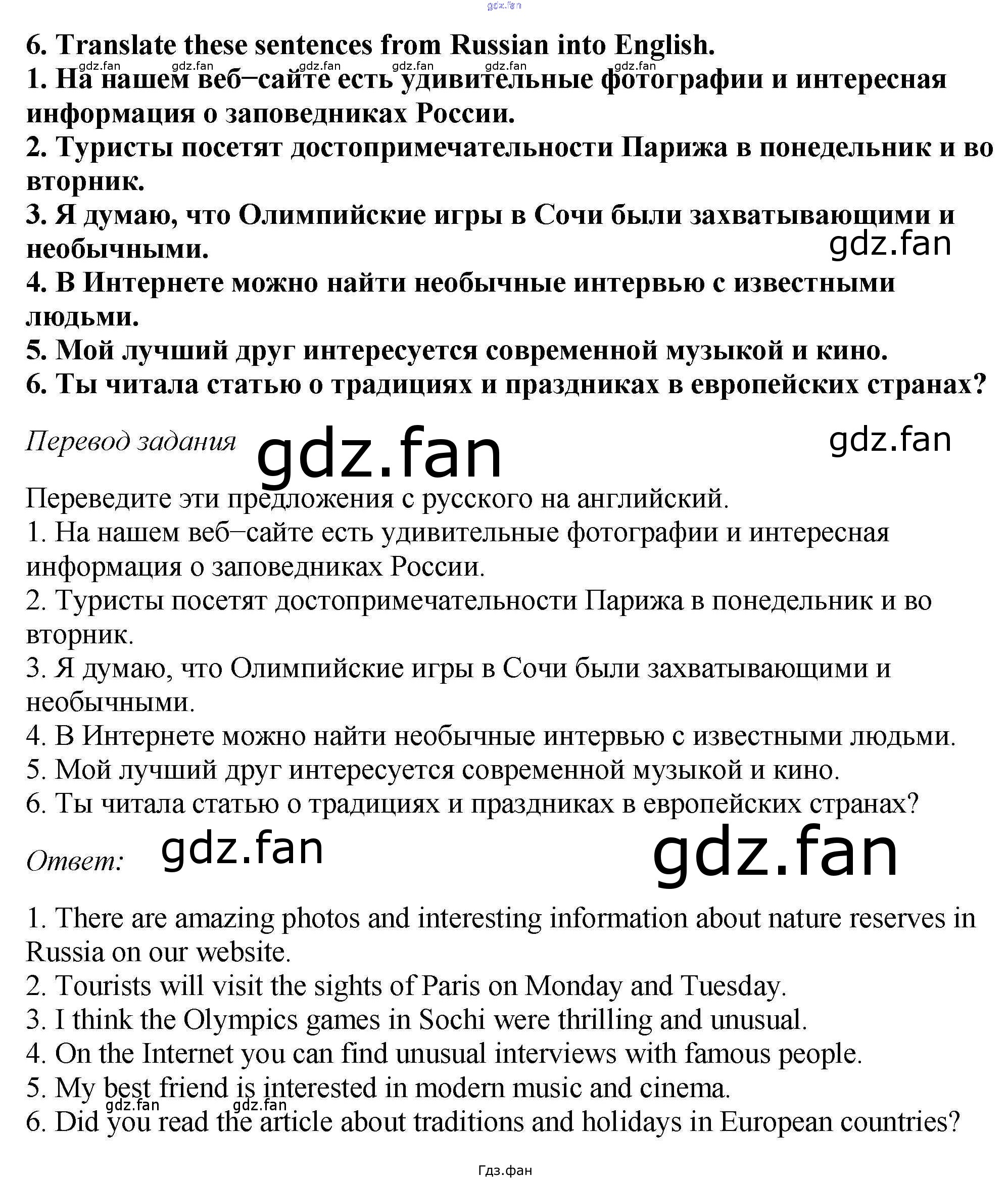 gdz.fan

6. Translate these sentences from Russian into English.
gdz.fan gdz.fan gdz.fan gdz.fan gdz.fan gdz.fan
1. На нашем веб–сайте есть удивительные фотографии и интересная информация о заповедниках России.
2. Туристы посетят достопримечательности Парижа в понедельник и во вторник.
3. Я думаю, что Олимпийские игры в Сочи были захватывающими и необычными.
gdz.fan
4. В Интернете можно найти необычные интервью с известными людьми.
5. Мой лучший друг интересуется современной музыкой и кино.
6. Ты читала статью о традициях и праздниках в европейских странах?

Перевод задания gdz.fan gdz.fan

Переведите эти предложения с русского на английский.
1. На нашем веб–сайте есть удивительные фотографии и интересная информация о заповедниках России.
2. Туристы посетят достопримечательности Парижа в понедельник и во вторник.
3. Я думаю, что Олимпийские игры в Сочи были захватывающими и необычными.
4. В Интернете можно найти необычные интервью с известными людьми.
5. Мой лучший друг интересуется современной музыкой и кино.
6. Ты читала статью о традициях и праздниках в европейских странах?

Ответ: gdz.fan gdz.fan

1. There are amazing photos and interesting information about nature reserves in Russia on our website.
2. Tourists will visit the sights of Paris on Monday and Tuesday.
3. I think the Olympics games in Sochi were thrilling and unusual.
4. On the Internet you can find unusual interviews with famous people.
5. My best friend is interested in modern music and cinema.
gdz.fan gdz.fan
6. Did you read the article about traditions and holidays in European countries?

Гдз.фан